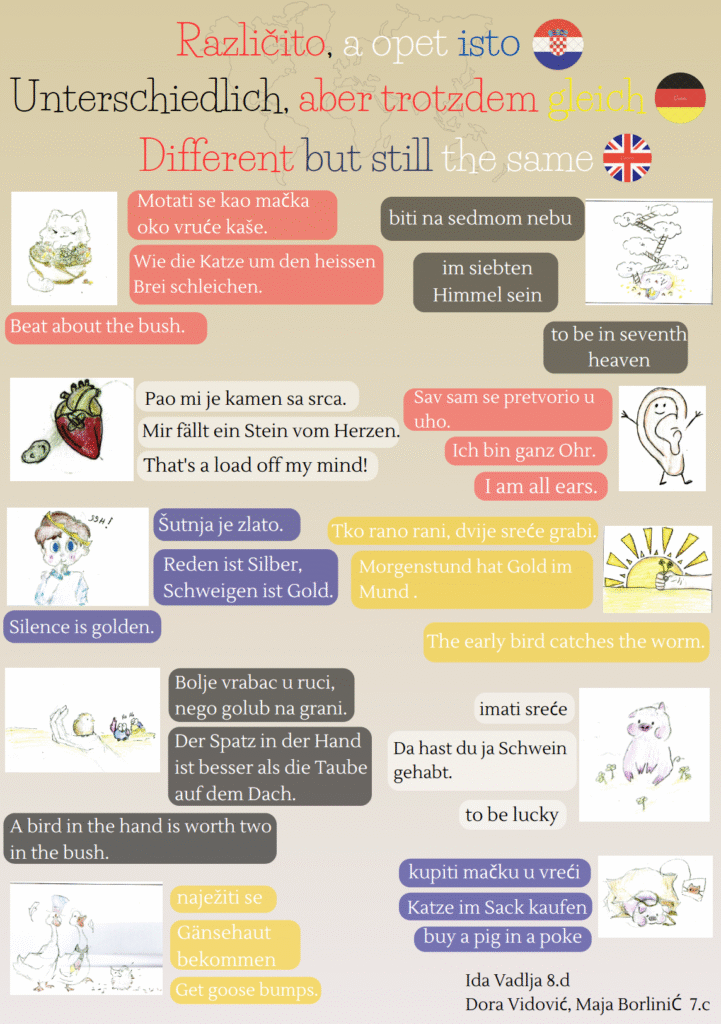 Različito, a opet isto

Unterschiedlich, aber trotzdem gleich

Different but still the same

Motati se kao mačka oko vruće kaše.

Wie die Katze um den heissen Brei schleichen.

Beat about the bush.

biti na sedmom nebu

im siebten Himmel sein

to be in seventh heaven

Pao mi je kamen sa srca.

Mir fällt ein Stein vom Herzen.

That's a load off my mind!

Sav sam se pretvorio u uho.

Ich bin ganz Ohr.

I am all ears.

SSH!

Šutnja je zlato.

Reden ist Silber, Schweigen ist Gold.

Silence is golden.

Tko rano rani, dvije sreće grabi.

Morgenstund hat Gold im Mund .

The early bird catches the worm.

Bolje vrabac u ruci, nego golub na grani.

Der Spatz in der Hand ist besser als die Taube auf dem Dach.

A bird in the hand is worth two in the bush.

imati sreće

Da hast du ja Schwein gehabt.

to be lucky

kupiti mačku u vreći

Katze im Sack kaufen

buy a pig in a poke

naježiti se

Gänsehaut bekommen

Get goose bumps.

Ida Vadlja 8.d

Dora Vidović, Maja BorliniĆ 7.c